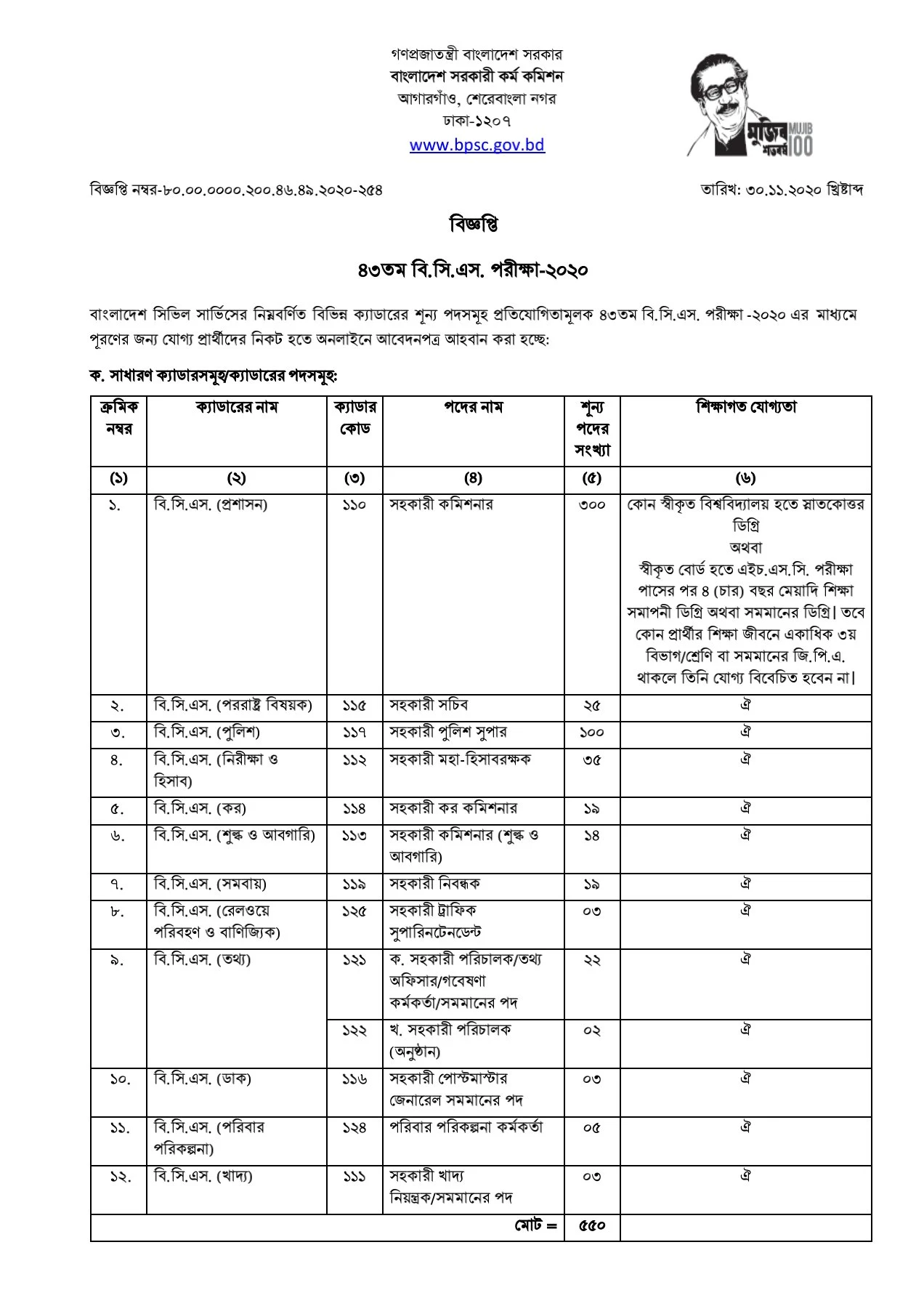 গণপ্রজাতন্ত্রী বাংলাদেশ সরকার
বাংলাদেশ সরকারী কর্ম কমিশন
আগারগাঁও, শেরেবাংলা নগর
ঢাকা-১২০৭
www.bpsc.gov.bd

মুজিব শতবর্ষ MUJIB 100

বিজ্ঞপ্তি নম্বর-৮০.০০.০০০০.২০০.৪৬.৪৯.২০২০-২৫৪

তারিখ: ৩০.১১.২০২০ খ্রিষ্টাব্দ

বিজ্ঞপ্তি

৪৩তম বি.সি.এস. পরীক্ষা-২০২০

বাংলাদেশ সিভিল সার্ভিসের নিম্নবর্ণিত বিভিন্ন ক্যাডারের শূন্য পদসমূহ প্রতিযোগিতামূলক ৪৩তম বি.সি.এস. পরীক্ষা -২০২০ এর মাধ্যমে পূরণের জন্য যোগ্য প্রার্থীদের নিকট হতে অনলাইনে আবেদনপত্র আহবান করা হচ্ছে:

ক. সাধারণ ক্যাডারসমূহ/ক্যাডারের পদসমূহ:

| ক্রমিক নম্বর | ক্যাডারের নাম | ক্যাডার কোড | পদের নাম | শূন্য পদের সংখ্যা | শিক্ষাগত যোগ্যতা |
|---|---|---|---|---|---|
| (১) | (২) | (৩) | (৪) | (৫) | (৬) |
| ১. | বি.সি.এস. (প্রশাসন) | ১১০ | সহকারী কমিশনার | ৩০০ | কোন স্বীকৃত বিশ্ববিদ্যালয় হতে স্নাতকোত্তর ডিগ্রি অথবা স্বীকৃত বোর্ড হতে এইচ.এস.সি. পরীক্ষা পাসের পর ৪ (চার) বছর মেয়াদি শিক্ষা সমাপনী ডিগ্রি অথবা সমমানের ডিগ্রি। তবে কোন প্রার্থীর শিক্ষা জীবনে একাধিক ৩য় বিভাগ/শ্রেণি বা সমমানের জি.পি.এ. থাকলে তিনি যোগ্য বিবেচিত হবেন না। |
| ২. | বি.সি.এস. (পররাষ্ট্র বিষয়ক) | ১১৫ | সহকারী সচিব | ২৫ | ঐ |
| ৩. | বি.সি.এস. (পুলিশ) | ১১৭ | সহকারী পুলিশ সুপার | ১০০ | ঐ |
| ৪. | বি.সি.এস. (নিরীক্ষা ও হিসাব) | ১১২ | সহকারী মহা-হিসাবরক্ষক | ৩৫ | ঐ |
| ৫. | বি.সি.এস. (কর) | ১১৪ | সহকারী কর কমিশনার | ১৯ | ঐ |
| ৬. | বি.সি.এস. (শুল্ক ও আবগারি) | ১১৩ | সহকারী কমিশনার (শুল্ক ও আবগারি) | ১৪ | ঐ |
| ৭. | বি.সি.এস. (সমবায়) | ১১৯ | সহকারী নিবন্ধক | ১৯ | ঐ |
| ৮. | বি.সি.এস. (রেলওয়ে পরিবহণ ও বাণিজ্যিক) | ১২৫ | সহকারী ট্রাফিক সুপারিনটেনডেন্ট | ০৩ | ঐ |
| ৯. | বি.সি.এস. (তথ্য) | ১২১ | ক. সহকারী পরিচালক/তথ্য অফিসার/গবেষণা কর্মকর্তা/সমমানের পদ | ২২ | ঐ |
| | | ১২২ | খ. সহকারী পরিচালক (অনুষ্ঠান) | ০২ | ঐ |
| ১০. | বি.সি.এস. (ডাক) | ১১৬ | সহকারী পোস্টমাস্টার জেনারেল সমমানের পদ | ০৩ | ঐ |
| ১১. | বি.সি.এস. (পরিবার পরিকল্পনা) | ১২৪ | পরিবার পরিকল্পনা কর্মকর্তা | ০৫ | ঐ |
| ১২. | বি.সি.এস. (খাদ্য) | ১১১ | সহকারী খাদ্য নিয়ন্ত্রক/সমমানের পদ | ০৩ | ঐ |
| | | | মোট = | ৫৫০ | |